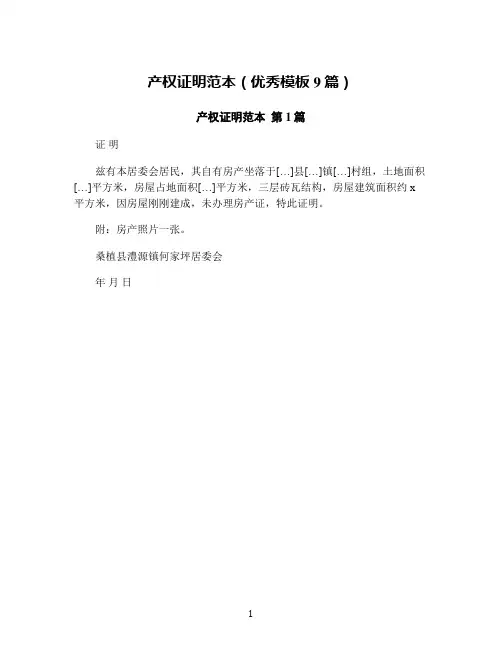 产权证明范本（优秀模板 9 篇）

产权证明范本 第 1 篇

证 明

兹有本居委会居民，其自有房产坐落于[…]县[…]镇[…]村组，土地面积[…]平方米，房屋占地面积[…]平方米，三层砖瓦结构，房屋建筑面积约 x 平方米，因房屋刚刚建成，未办理房产证，特此证明。

附：房产照片一张。

桑植县澧源镇何家坪居委会

年 月 日

1